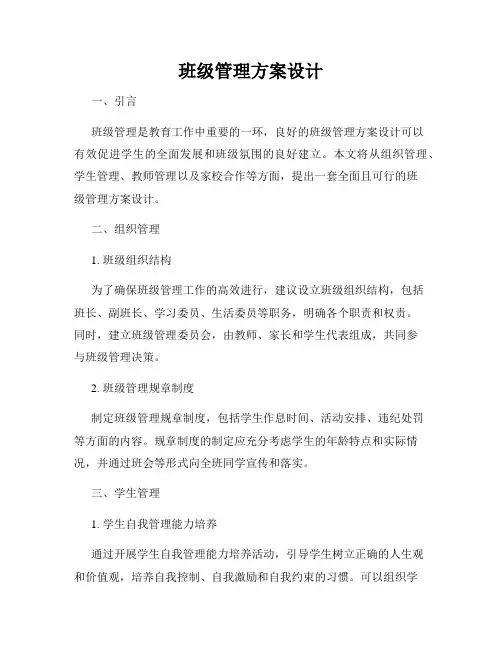 班级管理方案设计

一、引言

班级管理是教育工作中重要的一环，良好的班级管理方案设计可以有效促进学生的全面发展和班级氛围的良好建立。本文将从组织管理、学生管理、教师管理以及家校合作等方面，提出一套全面且可行的班级管理方案设计。

二、组织管理

1. 班级组织结构

为了确保班级管理工作的高效进行，建议设立班级组织结构，包括班长、副班长、学习委员、生活委员等职务，明确各个职责和权责。同时，建立班级管理委员会，由教师、家长和学生代表组成，共同参与班级管理决策。

2. 班级管理规章制度

制定班级管理规章制度，包括学生作息时间、活动安排、违纪处罚等方面的内容。规章制度的制定应充分考虑学生的年龄特点和实际情况，并通过班会等形式向全班同学宣传和落实。

三、学生管理

1. 学生自我管理能力培养

通过开展学生自我管理能力培养活动，引导学生树立正确的人生观和价值观，培养自我控制、自我激励和自我约束的习惯。可以组织学